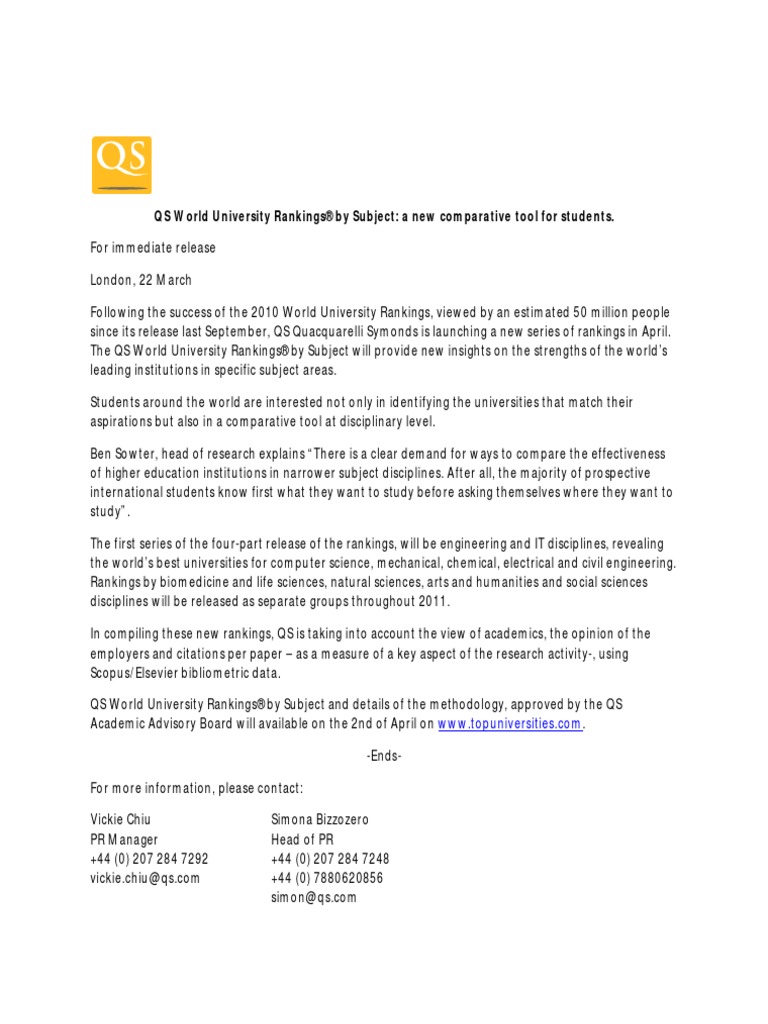 QS

QS World University Rankings® by Subject: a new comparative tool for students.

For immediate release

London, 22 March

Following the success of the 2010 World University Rankings, viewed by an estimated 50 million people since its release last September, QS Quacquarelli Symonds is launching a new series of rankings in April. The QS World University Rankings® by Subject will provide new insights on the strengths of the world's leading institutions in specific subject areas.

Students around the world are interested not only in identifying the universities that match their aspirations but also in a comparative tool at disciplinary level.

Ben Sowter, head of research explains "There is a clear demand for ways to compare the effectiveness of higher education institutions in narrower subject disciplines. After all, the majority of prospective international students know first what they want to study before asking themselves where they want to study".

The first series of the four-part release of the rankings, will be engineering and IT disciplines, revealing the world's best universities for computer science, mechanical, chemical, electrical and civil engineering. Rankings by biomedicine and life sciences, natural sciences, arts and humanities and social sciences disciplines will be released as separate groups throughout 2011.

In compiling these new rankings, QS is taking into account the view of academics, the opinion of the employers and citations per paper – as a measure of a key aspect of the research activity-, using Scopus/Elsevier bibliometric data.

QS World University Rankings® by Subject and details of the methodology, approved by the QS Academic Advisory Board will available on the 2nd of April on www.topuniversities.com.

-Ends-

For more information, please contact:

Vickie Chiu
PR Manager
+44 (0) 207 284 7292
vickie.chiu@qs.com

Simona Bizzozero
Head of PR
+44 (0) 207 284 7248
+44 (0) 7880620856
simon@qs.com